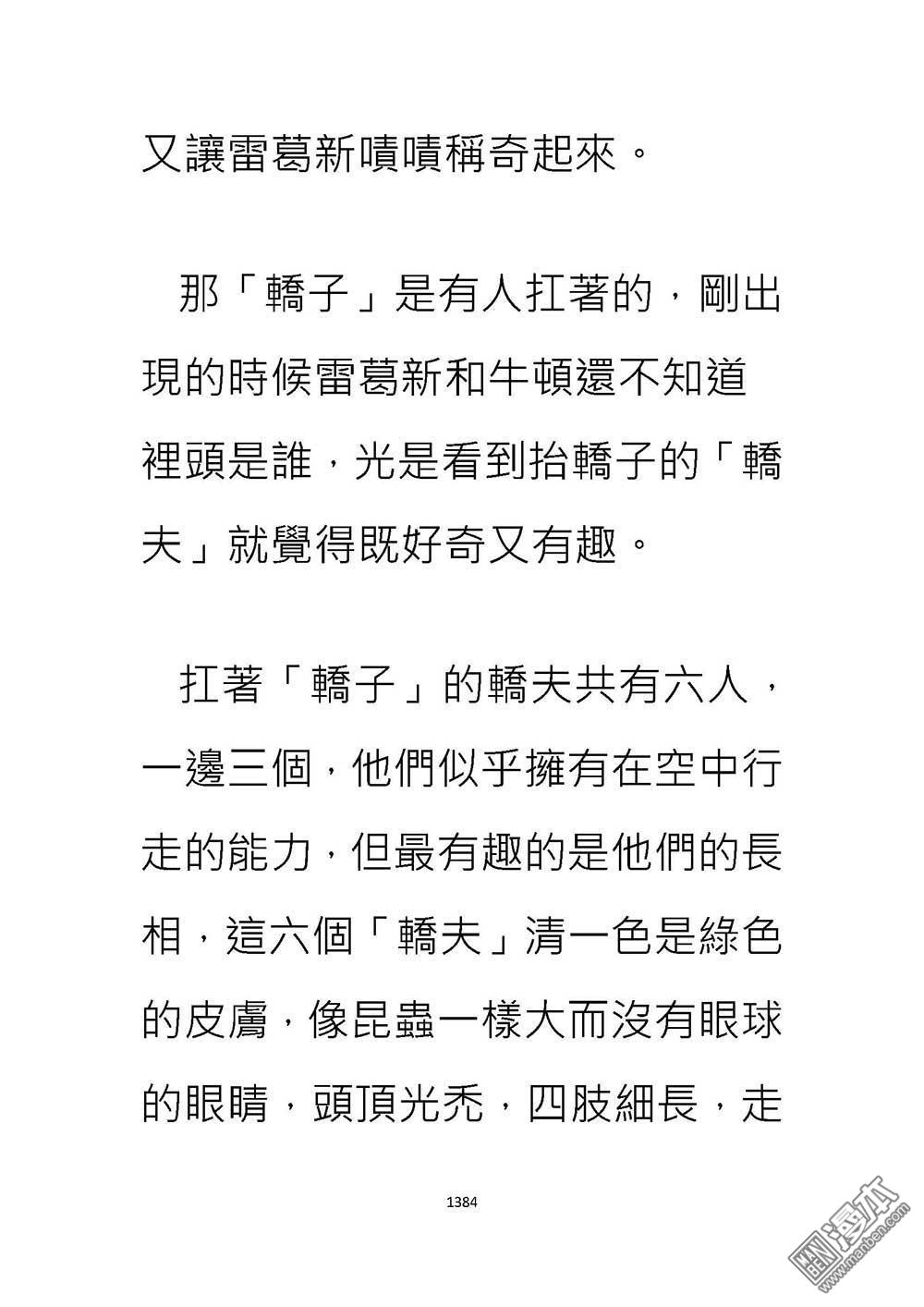 又讓雷葛新嘖嘖稱奇起來。

那「轎子」是有人扛著的，剛出現的時候雷葛新和牛頓還不知道裡頭是誰，光是看到抬轎子的「轎夫」就覺得既好奇又有趣。

扛著「轎子」的轎夫共有六人，一邊三個，他們似乎擁有在空中行走的能力，但最有趣的是他們的長相，這六個「轎夫」清一色是綠色的皮膚，像昆蟲一樣大而沒有眼球的眼睛，頭頂光禿，四肢細長，走

1384

漫本
www.manben.com